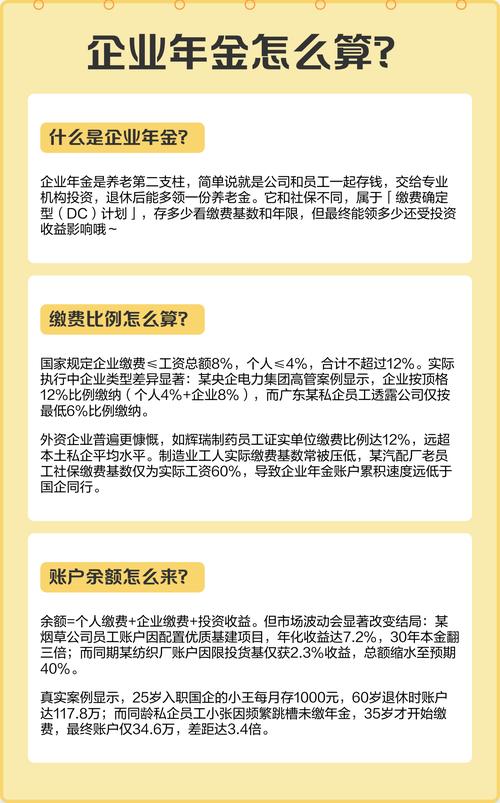 企业年金怎么算?

什么是企业年金?

企业年金是养老第二支柱，简单说就是公司和员工一起存钱，交给专业机构投资，退休后能多领一份养老金。它和社保不同，属于「缴费确定型（DC）计划」，存多少看缴费基数和年限，但最终能领多少还受投资收益影响哦~

缴费比例怎么算?

国家规定企业缴费≤工资总额8%，个人≤4%，合计不超过12%。实际执行中企业类型差异显著：某央企电力集团高管案例显示，企业按顶格12%比例缴纳（个人4%+企业8%），而广东某私企员工透露公司仅按最低6%比例缴纳。

外资企业普遍更慷慨，如辉瑞制药员工证实单位缴费比例达12%，远超本土私企平均水平。制造业工人实际缴费基数常被压低，某汽配厂老员工社保缴费基数仅为实际工资60%，导致企业年金账户累积速度远低于国企同行。

账户余额怎么来?

余额=个人缴费+企业缴费+投资收益。但市场波动会显著改变结局：某烟草公司员工账户因配置优质基建项目，年化收益达7.2%，30年本金翻三倍；而同期某纺织厂账户因限投货基仅获2.3%收益，总额缩水至预期40%。

真实案例显示，25岁入职国企的小王每月存1000元，60岁退休时账户达117.8万；而同龄私企员工小张因频繁跳槽未缴年金，35岁才开始缴费，最终账户仅34.6万，差距达3.4倍。